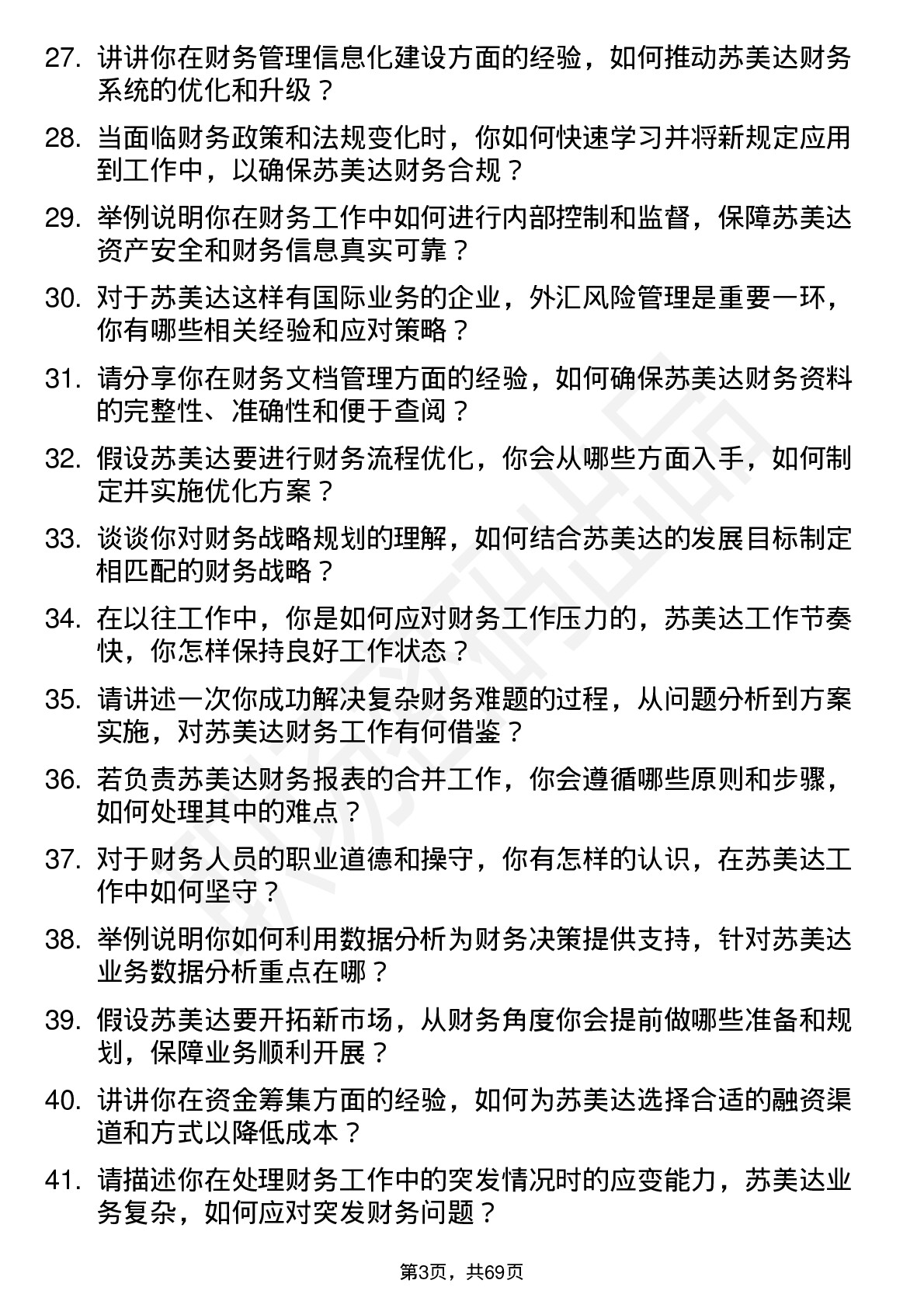 27. 讲讲你在财务管理信息化建设方面的经验，如何推动苏美达财务系统的优化和升级？

28. 当面临财务政策和法规变化时，你如何快速学习并将新规定应用到工作中，以确保苏美达财务合规？

29. 举例说明你在财务工作中如何进行内部控制和监督，保障苏美达资产安全和财务信息真实可靠？

30. 对于苏美达这样有国际业务的企业，外汇风险管理是重要一环，你有哪些相关经验和应对策略？

31. 请分享你在财务文档管理方面的经验，如何确保苏美达财务资料的完整性、准确性和便于查阅？

32. 假设苏美达要进行财务流程优化，你会从哪些方面入手，如何制定并实施优化方案？

33. 谈谈你对财务战略规划的理解，如何结合苏美达的发展目标制定相匹配的财务战略？

34. 在以往工作中，你是如何应对财务工作压力的，苏美达工作节奏快，你怎样保持良好工作状态？

35. 请讲述一次你成功解决复杂财务难题的过程，从问题分析到方案实施，对苏美达财务工作有何借鉴？

36. 若负责苏美达财务报表的合并工作，你会遵循哪些原则和步骤，如何处理其中的难点？

37. 对于财务人员的职业道德和操守，你有怎样的认识，在苏美达工作中如何坚守？

38. 举例说明你如何利用数据分析为财务决策提供支持，针对苏美达业务数据分析重点在哪？

39. 假设苏美达要开拓新市场，从财务角度你会提前做哪些准备和规划，保障业务顺利开展？

40. 讲讲你在资金筹集方面的经验，如何为苏美达选择合适的融资渠道和方式以降低成本？

41. 请描述你在处理财务工作中的突发情况时的应变能力，苏美达业务复杂，如何应对突发财务问题？

第3页，共69页